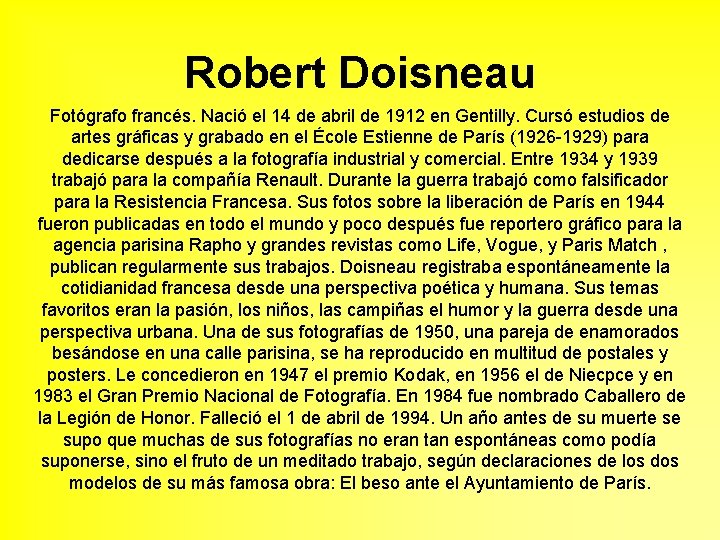 Robert Doisneau

Fotógrafo francés. Nació el 14 de abril de 1912 en Gentilly. Cursó estudios de artes gráficas y grabado en el École Estienne de París (1926-1929) para dedicarse después a la fotografía industrial y comercial. Entre 1934 y 1939 trabajó para la compañía Renault. Durante la guerra trabajó como falsificador para la Resistencia Francesa. Sus fotos sobre la liberación de París en 1944 fueron publicadas en todo el mundo y poco después fue reportero gráfico para la agencia parisina Rapho y grandes revistas como Life, Vogue, y Paris Match , publican regularmente sus trabajos. Doisneau registraba espontáneamente la cotidianidad francesa desde una perspectiva poética y humana. Sus temas favoritos eran la pasión, los niños, las campiñas el humor y la guerra desde una perspectiva urbana. Una de sus fotografías de 1950, una pareja de enamorados besándose en una calle parisina, se ha reproducido en multitud de postales y posters. Le concedieron en 1947 el premio Kodak, en 1956 el de Niecpce y en 1983 el Gran Premio Nacional de Fotografía. En 1984 fue nombrado Caballero de la Legión de Honor. Falleció el 1 de abril de 1994. Un año antes de su muerte se supo que muchas de sus fotografías no eran tan espontáneas como podía suponerse, sino el fruto de un meditado trabajo, según declaraciones de los dos modelos de su más famosa obra: El beso ante el Ayuntamiento de París.